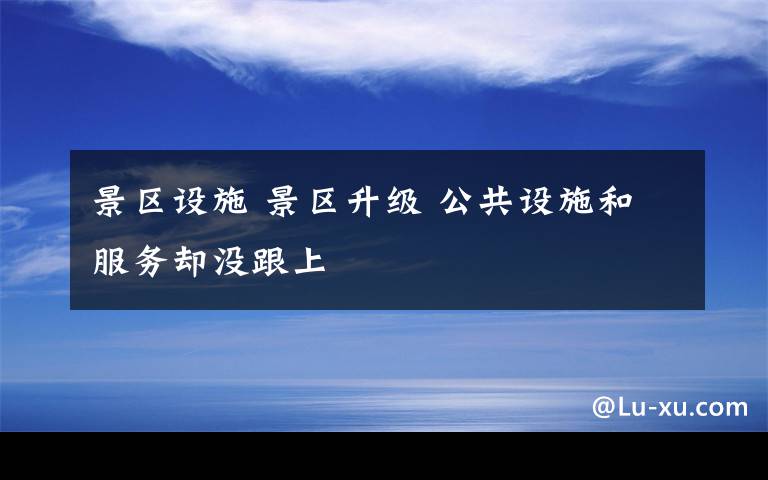 景区设施 景区升级 公共设施和服务却没跟上

@Lu-xu.com